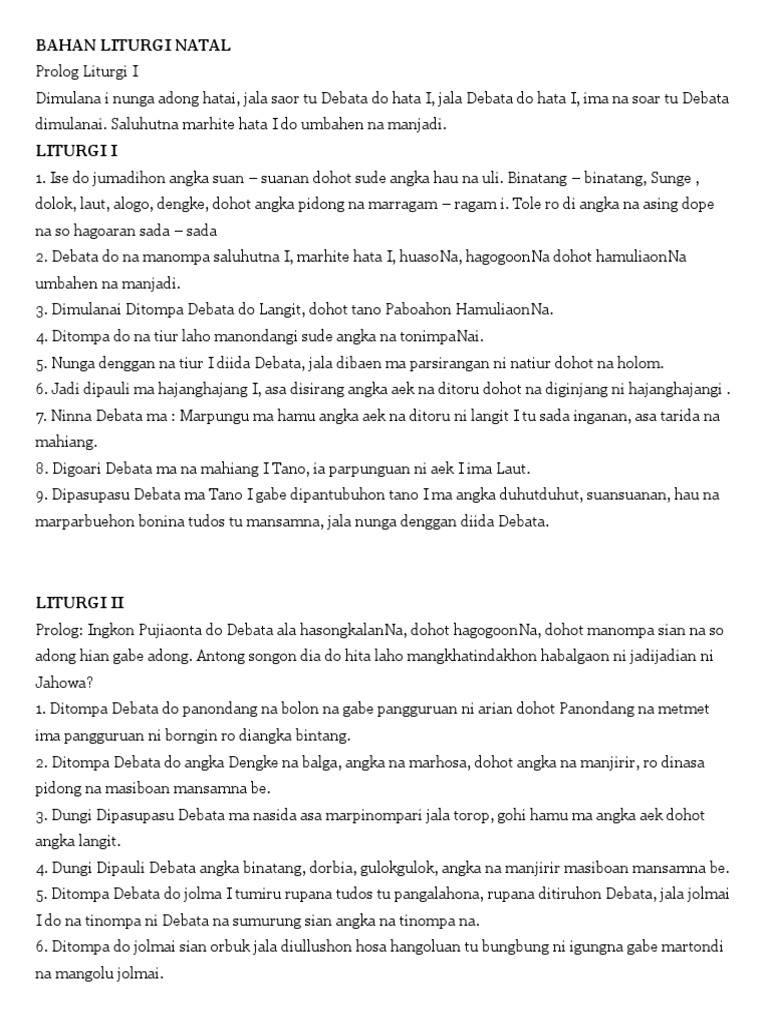 BAHAN LITURGI NATAL
Prolog Liturgi I
Dimulana i nunga adong hatai, jala saor tu Debata do hata I, jala Debata do hata I, ima na soar tu Debata dimulanai. Saluhutna marhite hata I do umbahen na manjadi.
LITURGI I
1. Ise do jumadihon angka suan – suanan dohot sude angka hau na uli. Binatang – binatang, Sunge , dolok, laut, alogo, dengke, dohot angka pidong na marragam – ragam i. Tole ro di angka na asing dope na so hagoaran sada – sada
2. Debata do na manompa saluhutna I, marhite hata I, huasoNa, hagogoonNa dohot hamuliaonNa umbahen na manjadi.
3. Dimulanai Ditompa Debata do Langit, dohot tano Paboahon HamuliaonNa.
4. Ditompa do na tiur laho manondangi sude angka na tonimpaNai.
5. Nunga denggan na tiur I diida Debata, jala dibaen ma parsirangan ni natiur dohot na holom.
6. Jadi dipauli ma hajanghajang I, asa disirang angka aek na ditoru dohot na diginjang ni hajanghajangi .
7. Ninna Debata ma : Marpungu ma hamu angka aek na ditoru ni langit I tu sada inganan, asa tarida na mahiang.
8. Digoari Debata ma na mahiang I Tano, ia parpunguan ni aek I ima Laut.
9. Dipasupasu Debata ma Tano I gabe dipantubuhon tano I ma angka duhutduhut, suansuanan, hau na marparbuehon bonina tudos tu mansamna, jala nunga denggan diida Debata.

LITURGI II
Prolog: Ingkon Pujiaonta do Debata ala hasongkalanNa, dohot hagogoonNa, dohot manompa sian na so adong hian gabe adong. Antong songon dia do hita laho mangkhatindakhon habalgaon ni jadijadian ni Jahowa?
1. Ditompa Debata do panondang na bolon na gabe pangguruan ni arian dohot Panondang na metmet ima pangguruan ni borngin ro diangka bintang.
2. Ditompa Debata do angka Dengke na balga, angka na marhosa, dohot angka na manjirir, ro dinasa pidong na masiboan mansamna be.
3. Dungi Dipasupasu Debata ma nasida asa marpinompari jala torop, gohi hamu ma angka aek dohot angka langit.
4. Dungi Dipauli Debata angka binatang, dorbia, gulokgulok, angka na manjirir masiboan mansamna be.
5. Ditompa Debata do jolma I tumiru rupana tudos tu pangalahona, rupana ditiruhon Debata, jala jolmai I do na tinompa ni Debata na sumurung sian angka na tinompa na.
6. Ditompa do jolmai sian orbuk jala diullushon hosa hangoluan tu bungbung ni igungna gabe martondi na mangolu jolmai.